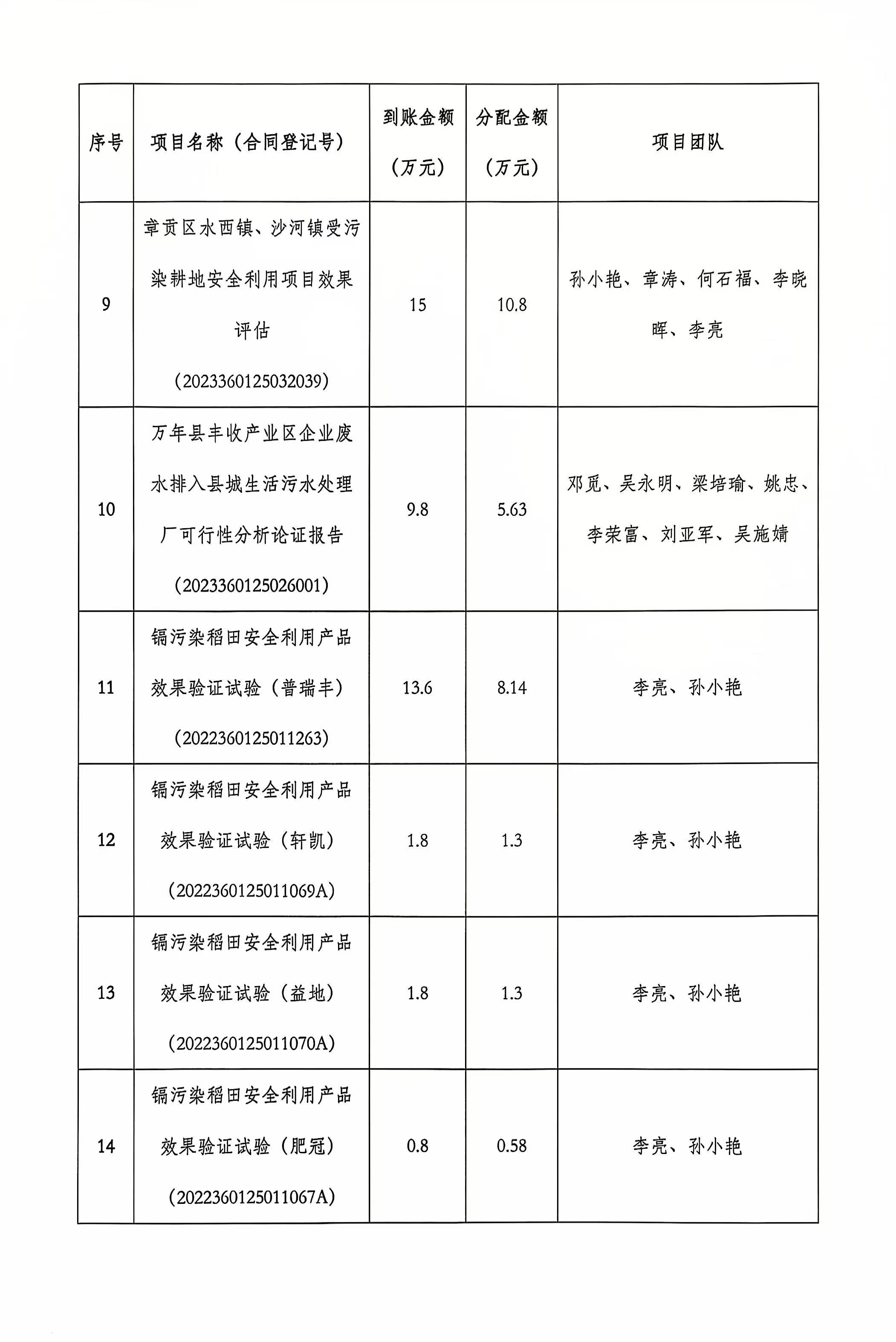 | 序号 | 项目名称（合同登记号） | 到账金额（万元） | 分配金额（万元） | 项目团队 |
|---|---|---|---|---|
| 9 | 章贡区水西镇、沙河镇受污染耕地安全利用项目效果评估（2023360125032039） | 15 | 10.8 | 孙小艳、章涛、何石福、李晓晖、李亮 |
| 10 | 万年县丰收产业区企业废水排入县城生活污水处理厂可行性分析论证报告（2023360125026001） | 9.8 | 5.63 | 邓觅、吴永明、梁培瑜、姚忠、李荣富、刘亚军、吴施婧 |
| 11 | 镉污染稻田安全利用产品效果验证试验（普瑞丰）（2022360125011263） | 13.6 | 8.14 | 李亮、孙小艳 |
| 12 | 镉污染稻田安全利用产品效果验证试验（轩凯）（2022360125011069A） | 1.8 | 1.3 | 李亮、孙小艳 |
| 13 | 镉污染稻田安全利用产品效果验证试验（益地）（2022360125011070A） | 1.8 | 1.3 | 李亮、孙小艳 |
| 14 | 镉污染稻田安全利用产品效果验证试验（肥冠）（2022360125011067A） | 0.8 | 0.58 | 李亮、孙小艳 |